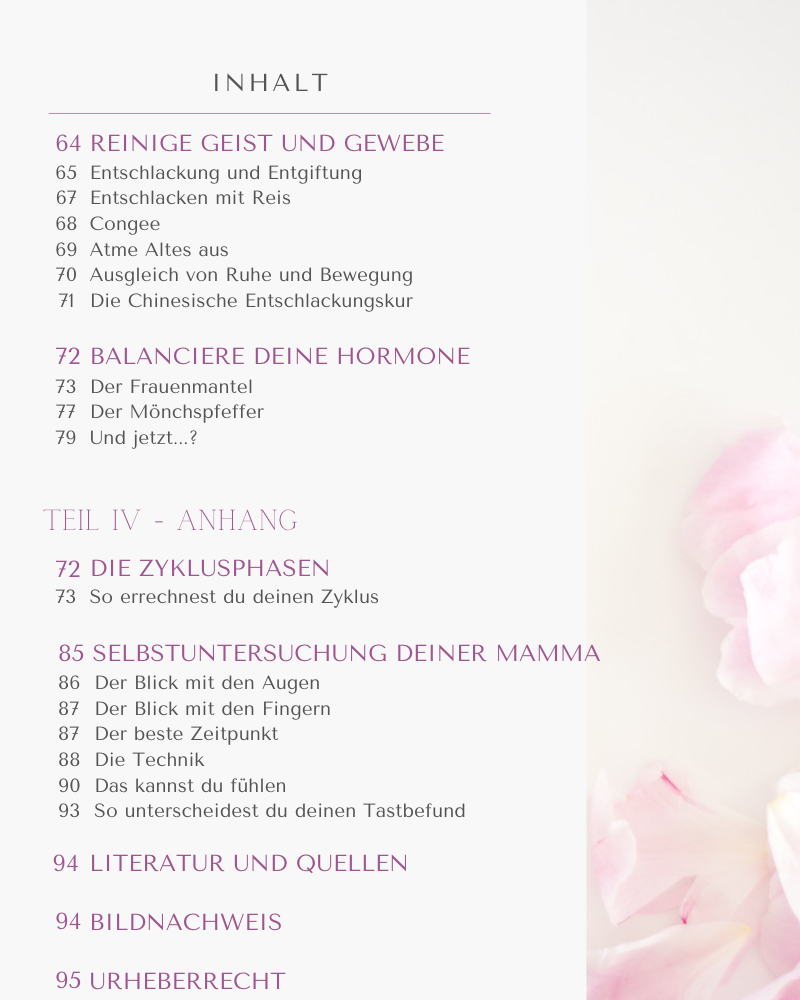 INHALT

64 REINIGE GEIST UND GEWEBE
65 Entschlackung und Entgiftung
67 Entschlacken mit Reis
68 Congee
69 Atme Altes aus
70 Ausgleich von Ruhe und Bewegung
71 Die Chinesische Entschlackungskur

72 BALANCIERE DEINE HORMONE
73 Der Frauenmantel
77 Der Mönchspfeffer
79 Und jetzt...?

TEIL IV - ANHANG

72 DIE ZYKLUSPHASEN
73 So errechnest du deinen Zyklus

85 SELBSTUNTERSUCHUNG DEINER MAMMA
86 Der Blick mit den Augen
87 Der Blick mit den Fingern
87 Der beste Zeitpunkt
88 Die Technik
90 Das kannst du fühlen
93 So unterscheidest du deinen Tastbefund

94 LITERATUR UND QUELLEN

94 BILDNACHWEIS

95 URHEBERRECHT